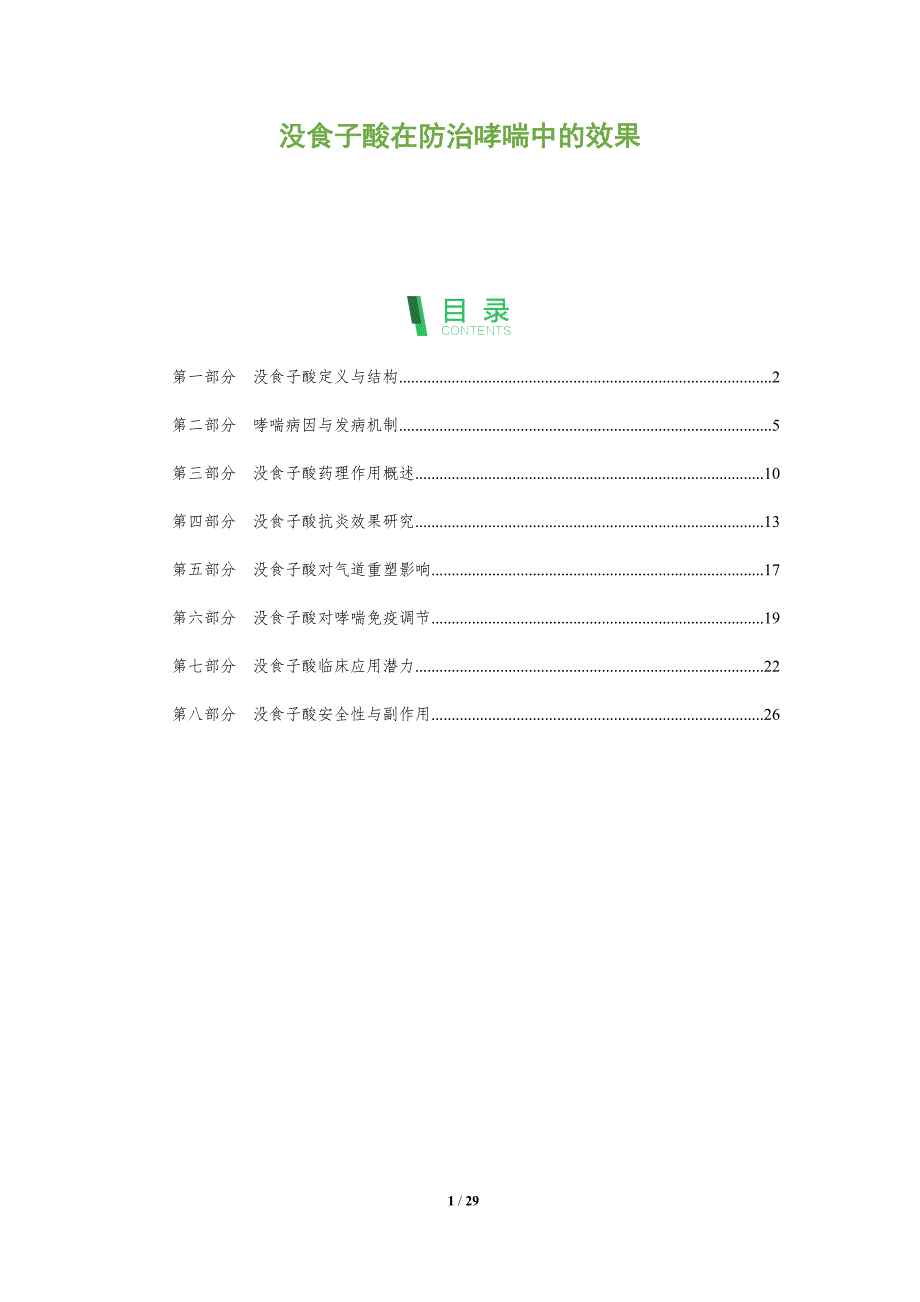 没食子酸在防治哮喘中的效果

目录
CONTENTS

第一部分 没食子酸定义与结构 2

第二部分 哮喘病因与发病机制 5

第三部分 没食子酸药理作用概述 10

第四部分 没食子酸抗炎效果研究 13

第五部分 没食子酸对气道重塑影响 17

第六部分 没食子酸对哮喘免疫调节 19

第七部分 没食子酸临床应用潜力 22

第八部分 没食子酸安全性与副作用 26

1 / 29